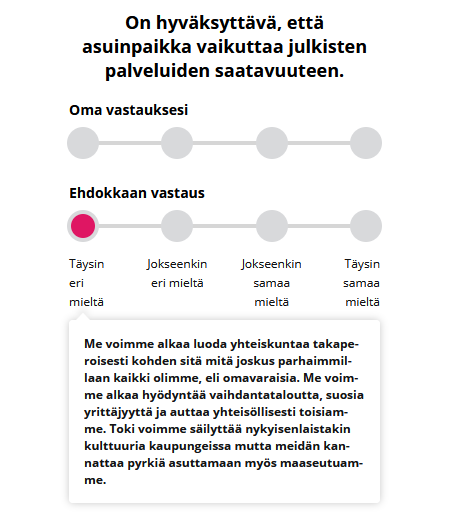 On hyväksyttävä, että asuinpaikka vaikuttaa julkisten palveluiden saatavuuteen.

Oma vastauksesi

Ehdokkaan vastaus

Täysin eri mieltä

Jokseenkin eri mieltä

Jokseenkin samaa mieltä

Täysin samaa mieltä

Me voimme alkaa luoda yhteiskuntaa takaperoisesti kohden sitä mitä joskus parhaimmillaan kaikki olimme, eli omavaraisia. Me voimme alkaa hyödyntää vaihdantataloutta, suosia yrittäjyyttä ja auttaa yhteisöllisesti toisiamme. Toki voimme säilyttää nykyisenlaistakin kulttuuria kaupungeissa mutta meidän kannattaa pyrkiä asuttamaan myös maaseutuamme.